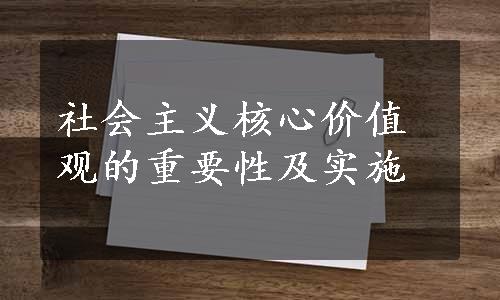 社会主义核心价值观的重要性及实施